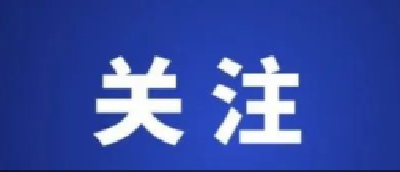 关注